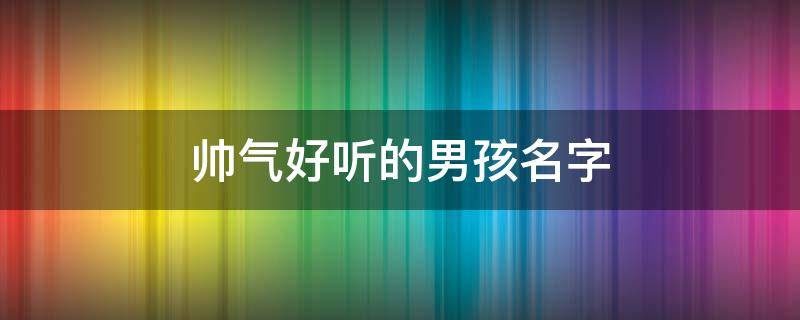 帅气好听的男孩名字